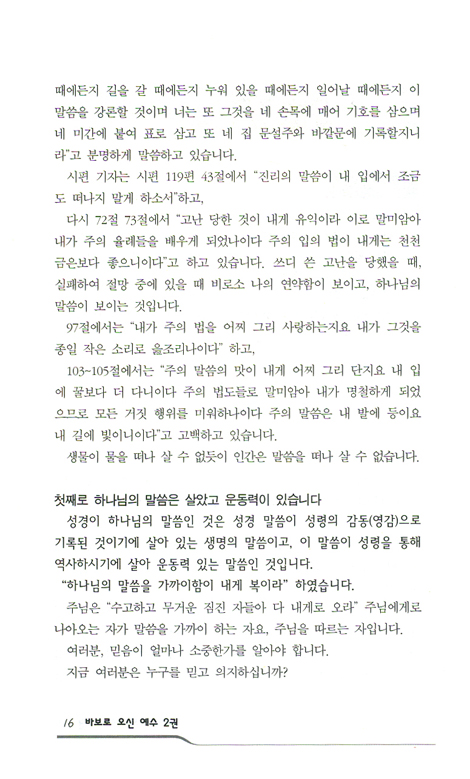 때에든지 길을 갈 때에든지 누워 있을 때에든지 일어날 때에든지 이 말씀을 강론할 것이며 너는 또 그것을 네 손목에 매어 기호를 삼으며 네 미간에 붙여 표로 삼고 또 네 집 문설주와 바깥문에 기록할지니라"고 분명하게 말씀하고 있습니다.

시편 기자는 시편 119편 43절에서 "진리의 말씀이 내 입에서 조금도 떠나지 말게 하소서"하고,

다시 72절 73절에서 "고난 당한 것이 내게 유익이라 이로 말미암아 내가 주의 율례들을 배우게 되었나이다 주의 입의 법이 내게는 천천 금은보다 좋으니이다"고 하고 있습니다. 쓰디 쓴 고난을 당했을 때, 실패하여 절망 중에 있을 때 비로소 나의 연약함이 보이고, 하나님의 말씀이 보이는 것입니다.

97절에서는 "내가 주의 법을 어찌 그리 사랑하는지요 내가 그것을 종일 작은 소리로 읊조리나이다" 하고,

103~105절에서는 "주의 말씀의 맛이 내게 어찌 그리 단지요 내 입에 꿀보다 더 다니이다 주의 법도들로 말미암아 내가 명철하게 되었으므로 모든 거짓 행위를 미워하나이다 주의 말씀은 내 발에 등이요 내 길에 빛이니이다"고 고백하고 있습니다.

생물이 물을 떠나 살 수 없듯이 인간은 말씀을 떠나 살 수 없습니다.

첫째로 하나님의 말씀은 살았고 운동력이 있습니다

성경이 하나님의 말씀인 것은 성경 말씀이 성령의 감동(영감)으로 기록된 것이기에 살아 있는 생명의 말씀이고, 이 말씀이 성령을 통해 역사하시기에 살아 운동력 있는 말씀인 것입니다.

"하나님의 말씀을 가까이함이 내게 복이라" 하였습니다.

주님은 "수고하고 무거운 짐진 자들아 다 내게로 오라" 주님에게로 나아오는 자가 말씀을 가까이 하는 자요, 주님을 따르는 자입니다.

여러분, 믿음이 얼마나 소중한가를 알아야 합니다.

지금 여러분은 누구를 믿고 의지하십니까?

16 바보로 오신 예수 2권